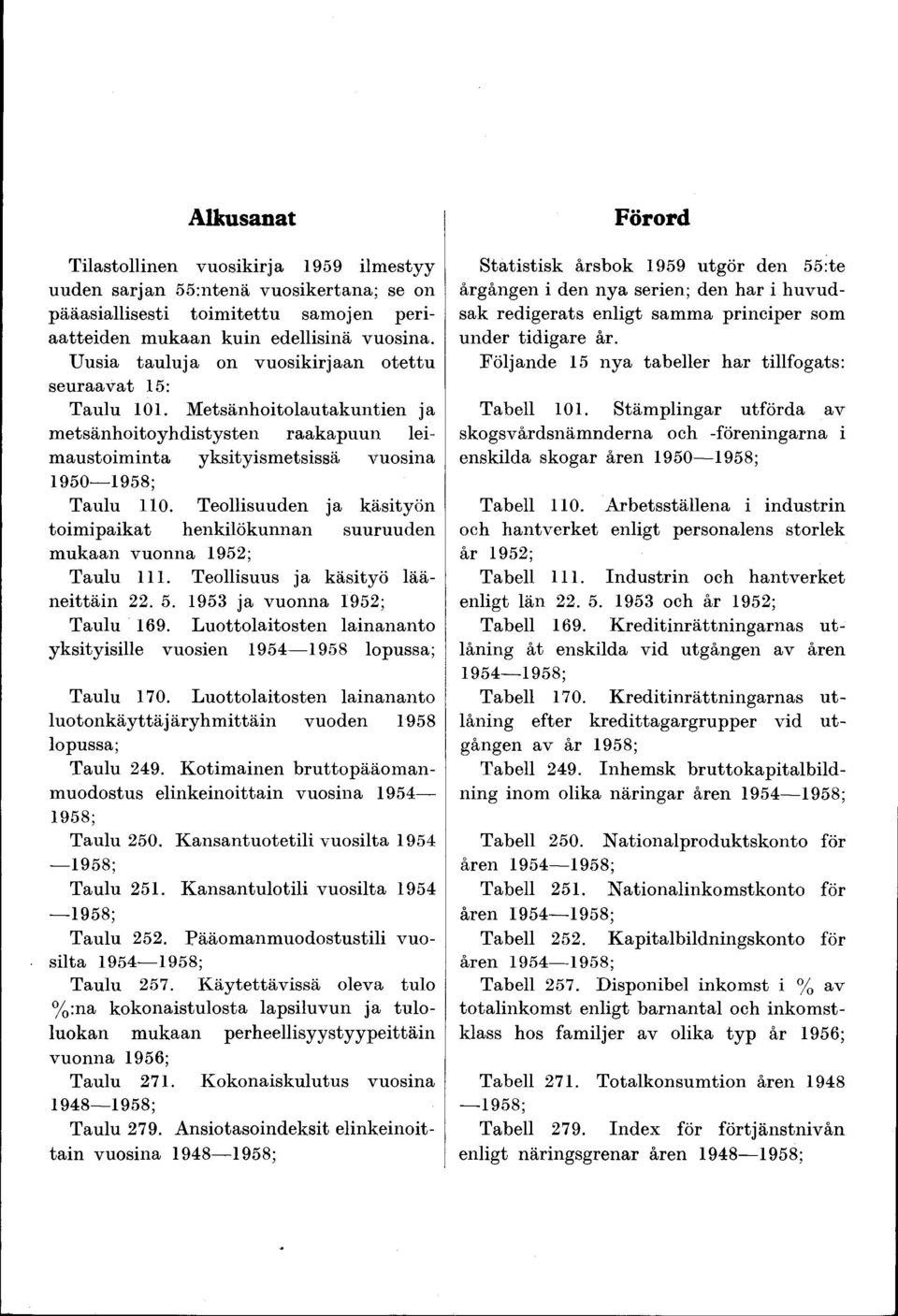 Alkusanat

Tilastollinen vuosikirja 1959 ilmestyy uuden sarjan 55:ntenä vuosikertana; se on pääasiallisesti toimitettu samojen periaatteiden mukaan kuin edellisinä vuosina.

Uusia tauluja on vuosikirjaan otettu seuraavat 15:

Taulu 101. Metsänhoitolautakuntien ja metsänhoitoyhdistysten raakapuun leimaustoiminta yksityismetsissä vuosina 1950—1958;

Taulu 110. Teollisuuden ja käsityön toimipaikat henkilökunnan suuruuden mukaan vuonna 1952;

Taulu 111. Teollisuus ja käsityö lääneittäin 22. 5. 1953 ja vuonna 1952;

Taulu 169. Luottolaitosten lainananto yksityisille vuosien 1954—1958 lopussa;

Taulu 170. Luottolaitosten lainananto luotonkäyttäjäryhmittäin vuoden 1958 lopussa;

Taulu 249. Kotimainen bruttopääomanmuodostus elinkeinoittain vuosina 1954—1958;

Taulu 250. Kansantuotetili vuosilta 1954—1958;

Taulu 251. Kansantulotili vuosilta 1954—1958;

Taulu 252. Pääomanmuodostustili vuosilta 1954—1958;

Taulu 257. Käytettävissä oleva tulo %:na kokonaistulosta lapsiluvun ja tuloluokan mukaan perheellisyystyypeittäin vuonna 1956;

Taulu 271. Kokonaiskulutus vuosina 1948—1958;

Taulu 279. Ansiotasoindeksit elinkeinoittain vuosina 1948—1958;

Förord

Statistisk årsbok 1959 utgör den 55:te årgången i den nya serien; den har i huvudsak redigerats enligt samma principer som under tidigare år.

Följande 15 nya tabeller har tillfogats:

Tabell 101. Stämplingar utförda av skogsvårdsnämnderna och -föreningarna i enskilda skogar åren 1950—1958;

Tabell 110. Arbetsställena i industrin och hantverket enligt personalens storlek år 1952;

Tabell 111. Industrin och hantverket enligt län 22. 5. 1953 och år 1952;

Tabell 169. Kreditinrättningarnas utlåning åt enskilda vid utgången av åren 1954—1958;

Tabell 170. Kreditinrättningarnas utlåning efter kredittagargrupper vid utgången av år 1958;

Tabell 249. Inhemsk bruttokapitalbildning inom olika näringar åren 1954—1958;

Tabell 250. Nationalproduktskonto för åren 1954—1958;

Tabell 251. Nationalinkomstkonto för åren 1954—1958;

Tabell 252. Kapitalbildningskonto för åren 1954—1958;

Tabell 257. Disponibel inkomst i % av totalinkomst enligt barnantal och inkomstklass hos familjer av olika typ år 1956;

Tabell 271. Totalkonsumtion åren 1948—1958;

Tabell 279. Index för förtjänstnivån enligt näringsgrenar åren 1948—1958;